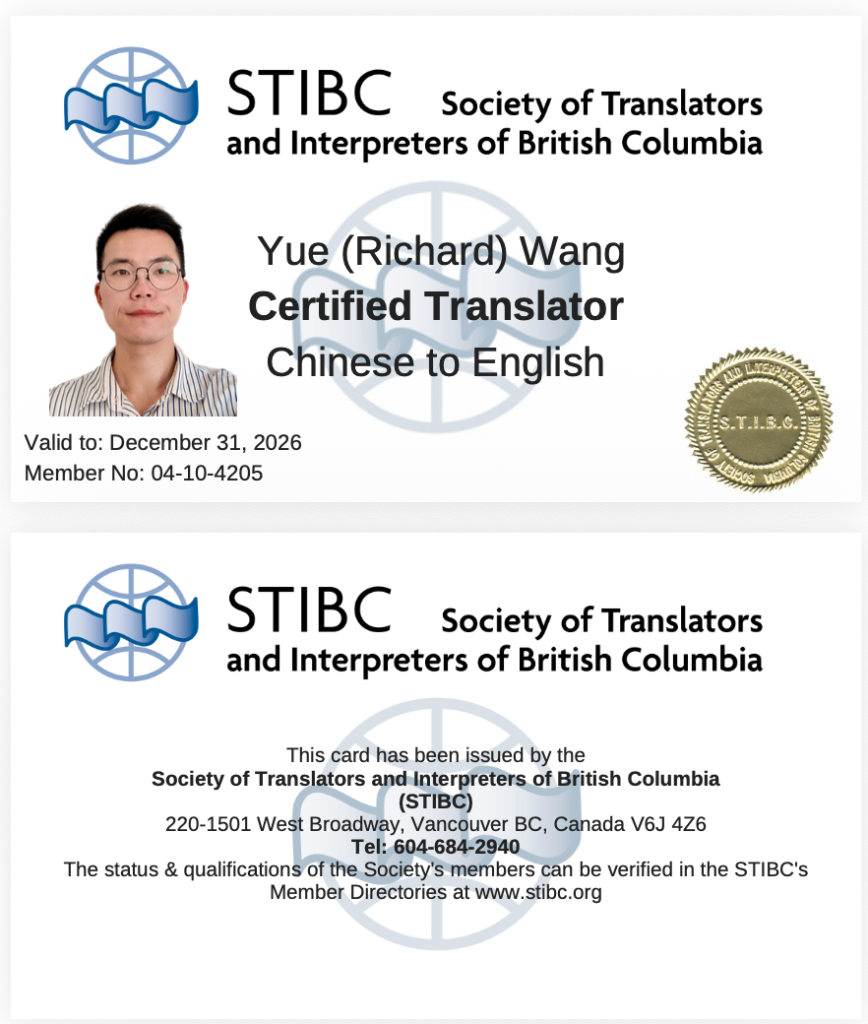 STIBC Society of Translators and Interpreters of British Columbia

Yue (Richard) Wang
Certified Translator
Chinese to English

SOCIETY OF TRANSLATORS AND INTERPRETERS OF BRITISH COLUMBIA
S.T.I.B.C.

Valid to: December 31, 2026
Member No: 04-10-4205

STIBC Society of Translators and Interpreters of British Columbia

This card has been issued by the
Society of Translators and Interpreters of British Columbia
(STIBC)
220-1501 West Broadway, Vancouver BC, Canada V6J 4Z6
Tel: 604-684-2940
The status & qualifications of the Society's members can be verified in the STIBC's Member Directories at www.stibc.org